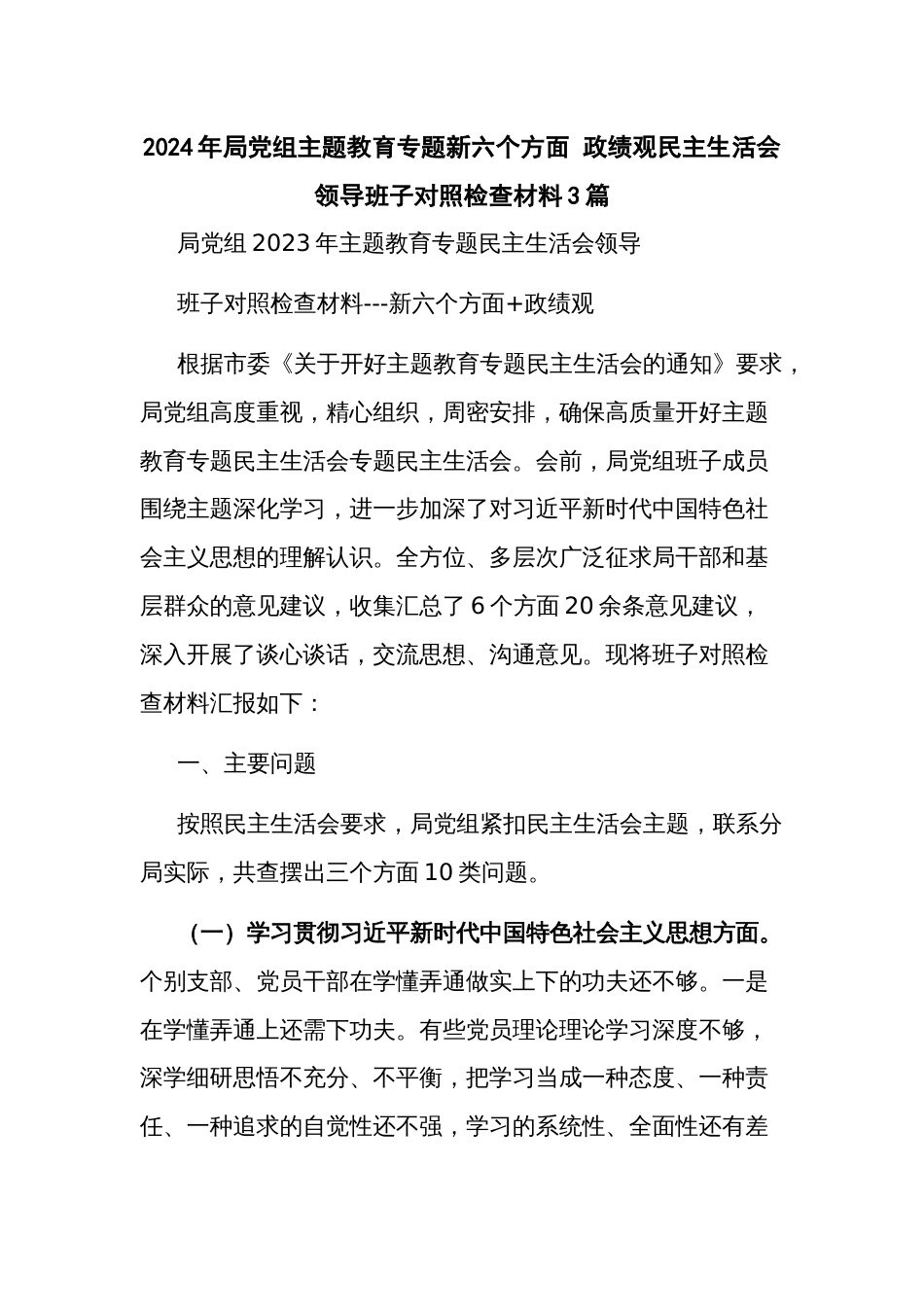 2024年局党组主题教育专题新六个方面 政绩观民主生活会领导班子对照检查材料3篇

局党组2023年主题教育专题民主生活会领导

班子对照检查材料---新六个方面+政绩观

根据市委《关于开好主题教育专题民主生活会的通知》要求，局党组高度重视，精心组织，周密安排，确保高质量开好主题教育专题民主生活会专题民主生活会。会前，局党组班子成员围绕主题深化学习，进一步加深了对习近平新时代中国特色社会主义思想的理解认识。全方位、多层次广泛征求局干部和基层群众的意见建议，收集汇总了6个方面20余条意见建议，深入开展了谈心谈话，交流思想、沟通意见。现将班子对照检查材料汇报如下：

一、主要问题

按照民主生活会要求，局党组紧扣民主生活会主题，联系分局实际，共查摆出三个方面10类问题。

（一）学习贯彻习近平新时代中国特色社会主义思想方面。个别支部、党员干部在学懂弄通做实上下的功夫还不够。一是在学懂弄通上还需下功夫。有些党员理论理论学习深度不够，深学细研思悟不充分、不平衡，把学习当成一种态度、一种责任、一种追求的自觉性还不强，学习的系统性、全面性还有差